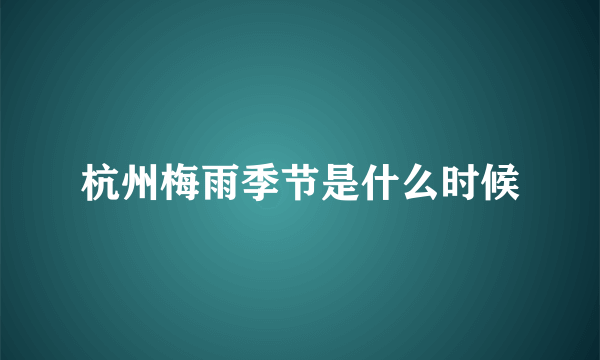 杭州梅雨季节是什么时候